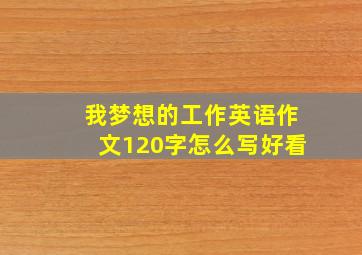 我梦想的工作英语作文120字怎么写好看